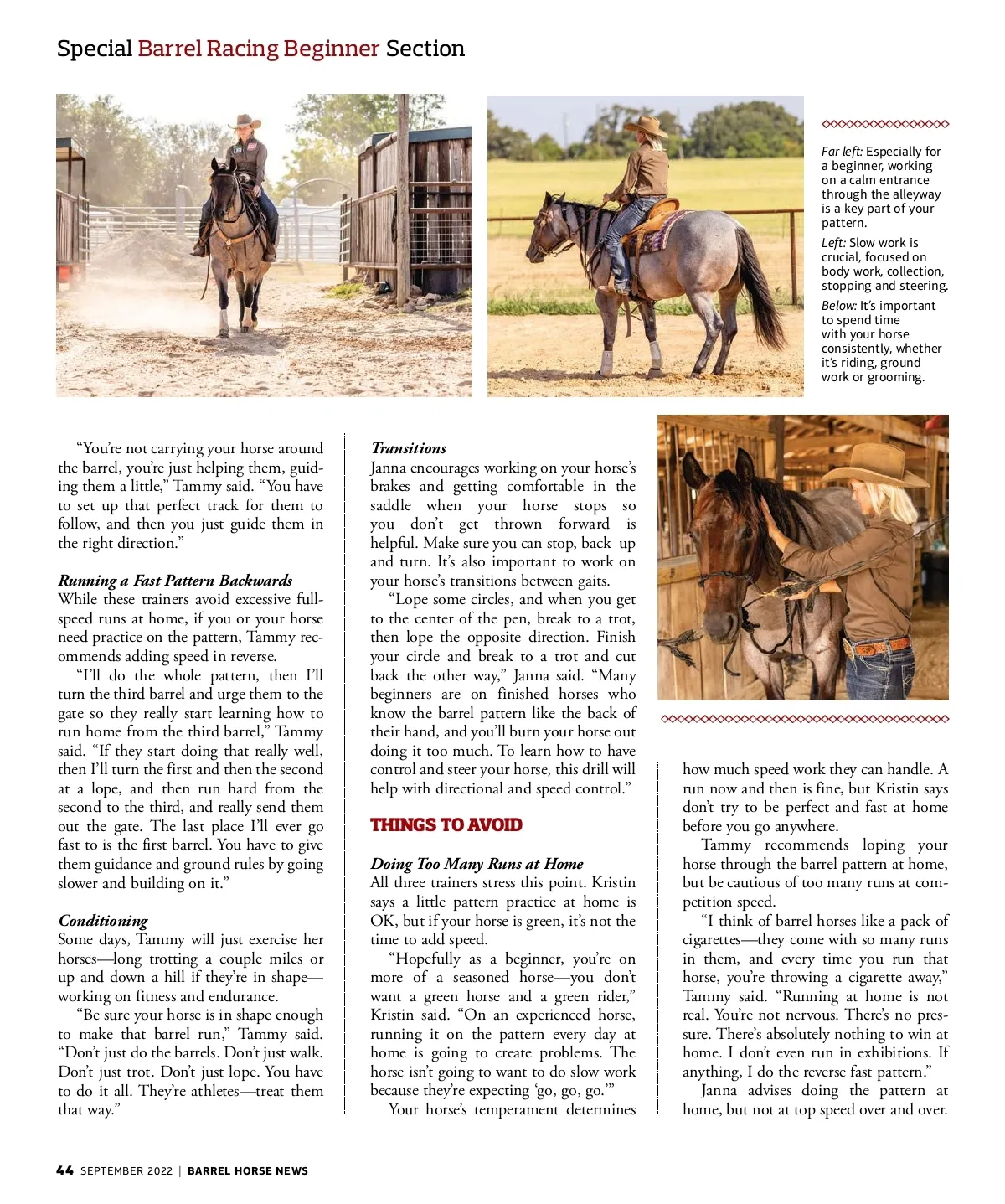 Special Barrel Racing Beginner Section

Far left: Especially for a beginner, working on a calm entrance through the alleyway is a key part of your pattern.

Left: Slow work is crucial, focused on body work, collection, stopping and steering.

Below: It's important to spend time with your horse consistently, whether it's riding, ground work or grooming.

"You're not carrying your horse around the barrel, you're just helping them, guiding them a little," Tammy said. "You have to set up that perfect track for them to follow, and then you just guide them in the right direction."

Running a Fast Pattern Backwards
While these trainers avoid excessive full-speed runs at home, if you or your horse need practice on the pattern, Tammy recommends adding speed in reverse.

"I'll do the whole pattern, then I'll turn the third barrel and urge them to the gate so they really start learning how to run home from the third barrel," Tammy said. "If they start doing that really well, then I'll turn the first and then the second at a lope, and then run hard from the second to the third, and really send them out the gate. The last place I'll ever go fast to is the first barrel. You have to give them guidance and ground rules by going slower and building on it."

Conditioning
Some days, Tammy will just exercise her horses—long trotting a couple miles or up and down a hill if they're in shape—working on fitness and endurance.

"Be sure your horse is in shape enough to make that barrel run," Tammy said. "Don't just do the barrels. Don't just walk. Don't just trot. Don't just lope. You have to do it all. They're athletes—treat them that way."

Transitions
Janna encourages working on your horse's brakes and getting comfortable in the saddle when your horse stops so you don't get thrown forward is helpful. Make sure you can stop, back up and turn. It's also important to work on your horse's transitions between gaits.

"Lope some circles, and when you get to the center of the pen, break to a trot, then lope the opposite direction. Finish your circle and break to a trot and cut back the other way," Janna said. "Many beginners are on finished horses who know the barrel pattern like the back of their hand, and you'll burn your horse out doing it too much. To learn how to have control and steer your horse, this drill will help with directional and speed control."

THINGS TO AVOID

Doing Too Many Runs at Home
All three trainers stress this point. Kristin says a little pattern practice at home is OK, but if your horse is green, it's not the time to add speed.

"Hopefully as a beginner, you're on more of a seasoned horse—you don't want a green horse and a green rider," Kristin said. "On an experienced horse, running it on the pattern every day at home is going to create problems. The horse isn't going to want to do slow work because they're expecting 'go, go, go.'"

Your horse's temperament determines how much speed work they can handle. A run now and then is fine, but Kristin says don't try to be perfect and fast at home before you go anywhere.

Tammy recommends loping your horse through the barrel pattern at home, but be cautious of too many runs at competition speed.

"I think of barrel horses like a pack of cigarettes—they come with so many runs in them, and every time you run that horse, you're throwing a cigarette away," Tammy said. "Running at home is not real. You're not nervous. There's no pressure. There's absolutely nothing to win at home. I don't even run in exhibitions. If anything, I do the reverse fast pattern."

Janna advises doing the pattern at home, but not at top speed over and over.

44 SEPTEMBER 2022 | BARREL HORSE NEWS